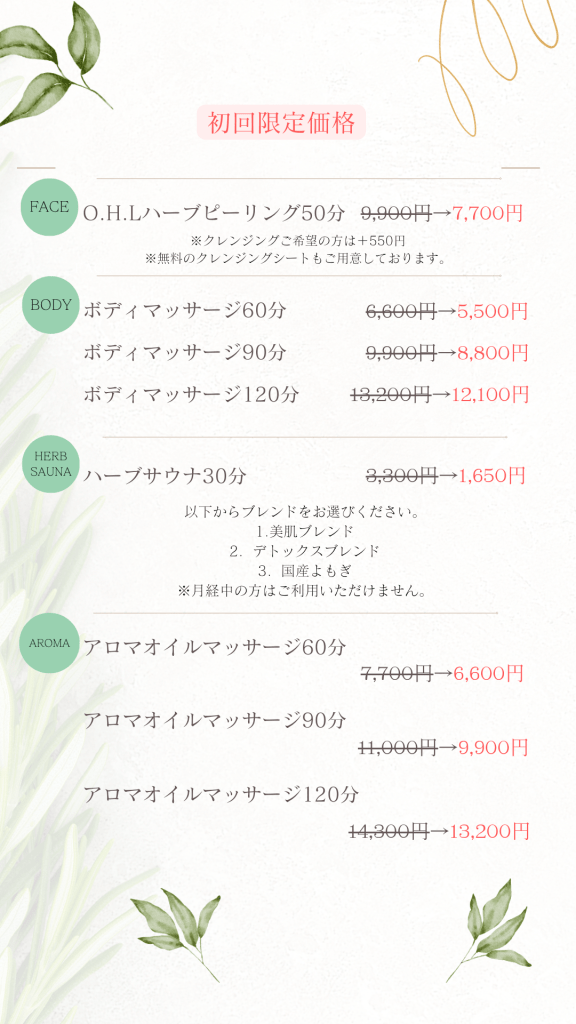 初回限定価格

FACE

O.H.Lハーブピーリング50分 9,900円→7,700円

※クレンジングご希望の方は+550円
※無料のクレンジングシートもご用意しております。

BODY

ボディマッサージ60分 6,600円→5,500円

ボディマッサージ90分 9,900円→8,800円

ボディマッサージ120分 13,200円→12,100円

HERB SAUNA

ハーブサウナ30分 3,300円→1,650円

以下からブレンドをお選びください。
1.美肌ブレンド
2.デトックスブレンド
3.国産よもぎ
※月経中の方はご利用いただけません。

AROMA

アロマオイルマッサージ60分
7,700円→6,600円

アロマオイルマッサージ90分
11,000円→9,900円

アロマオイルマッサージ120分
14,300円→13,200円